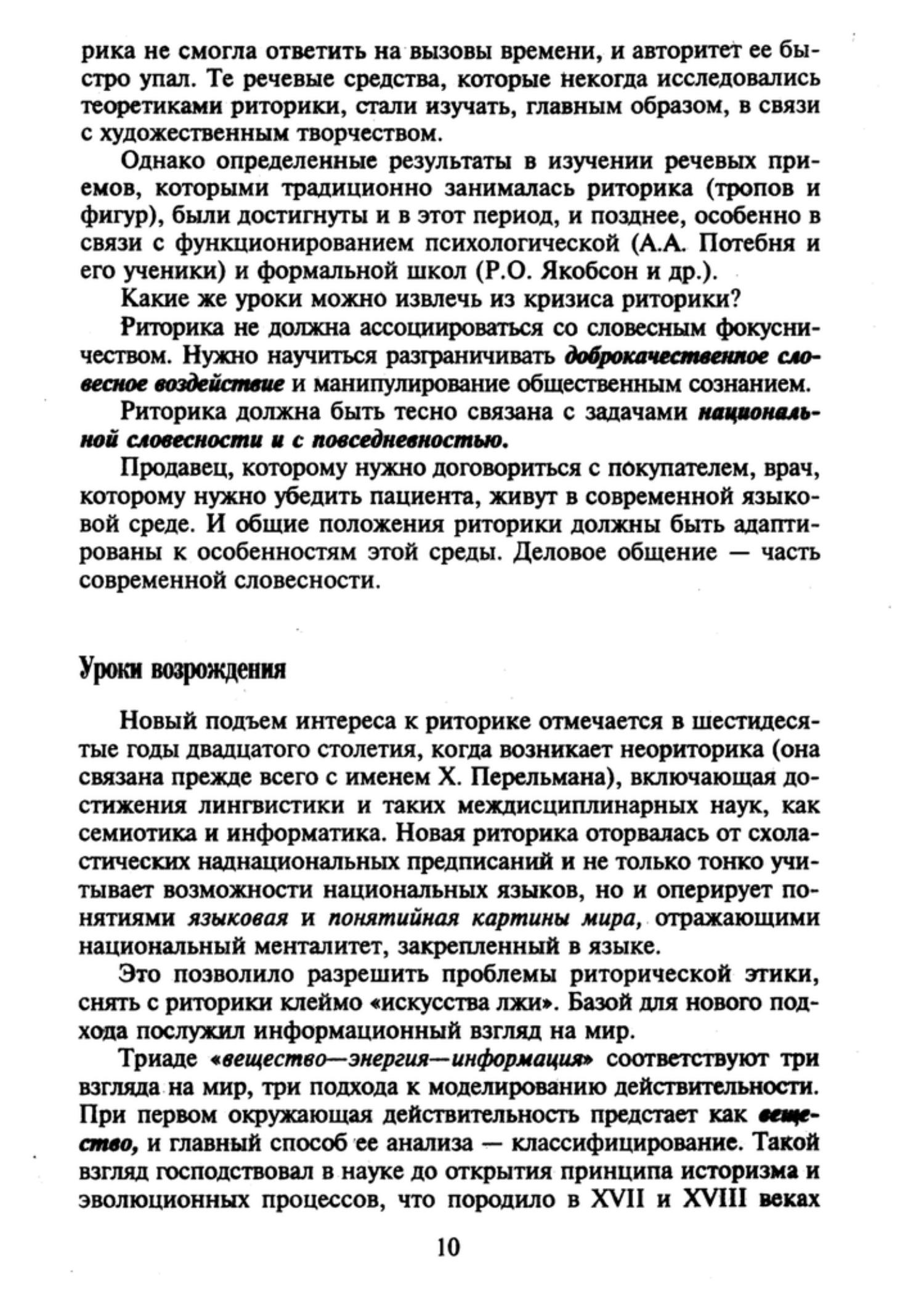 рика не смогла ответить на вызовы времени, и авторитет ее быстро упал. Те речевые средства, которые некогда исследовались теоретиками риторики, стали изучать, главным образом, в связи с художественным творчеством.

Однако определенные результаты в изучении речевых приемов, которыми традиционно занималась риторика (тропов и фигур), были достигнуты и в этот период, и позднее, особенно в связи с функционированием психологической (А.А. Потебня и его ученики) и формальной школ (Р.О. Якобсон и др.).

Какие же уроки можно извлечь из кризиса риторики?

Риторика не должна ассоциироваться со словесным фокусничеством. Нужно научиться разграничивать доброкачественное словесное воздействие и манипулирование общественным сознанием.

Риторика должна быть тесно связана с задачами национальной словесности и с повседневностью.

Продавец, которому нужно договориться с покупателем, врач, которому нужно убедить пациента, живут в современной языковой среде. И общие положения риторики должны быть адаптированы к особенностям этой среды. Деловое общение — часть современной словесности.

Уроки возрождения

Новый подъем интереса к риторике отмечается в шестидесятые годы двадцатого столетия, когда возникает неориторика (она связана прежде всего с именем Х. Перельмана), включающая достижения лингвистики и таких междисциплинарных наук, как семиотика и информатика. Новая риторика оторвалась от схоластических наднациональных предписаний и не только тонко учитывает возможности национальных языков, но и оперирует понятиями языковая и понятийная картины мира, отражающими национальный менталитет, закрепленный в языке.

Это позволило разрешить проблемы риторической этики, снять с риторики клеймо «искусства лжи». Базой для нового подхода послужил информационный взгляд на мир.

Триаде «вещество—энергия—информация» соответствуют три взгляда на мир, три подхода к моделированию действительности. При первом окружающая действительность предстает как вещество, и главный способ ее анализа — классифицирование. Такой взгляд господствовал в науке до открытия принципа историзма и эволюционных процессов, что породило в XVII и XVIII веках

10